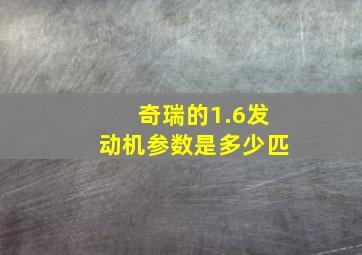 奇瑞的1.6发动机参数是多少匹